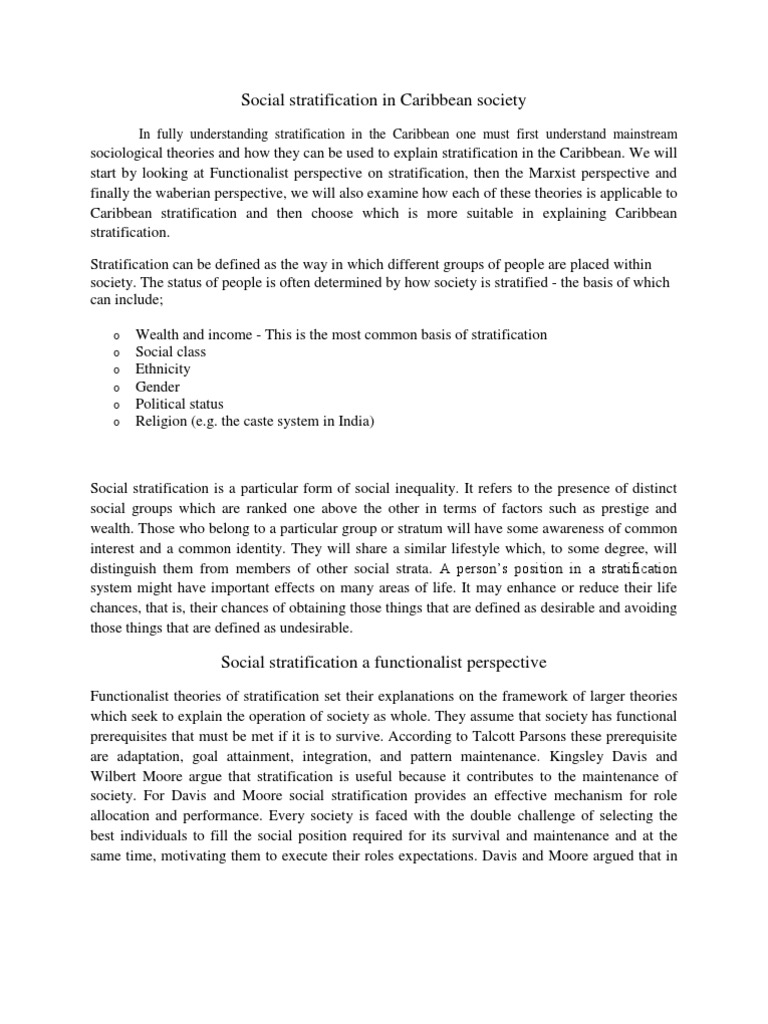 Social stratification in Caribbean society

In fully understanding stratification in the Caribbean one must first understand mainstream sociological theories and how they can be used to explain stratification in the Caribbean. We will start by looking at Functionalist perspective on stratification, then the Marxist perspective and finally the waberian perspective, we will also examine how each of these theories is applicable to Caribbean stratification and then choose which is more suitable in explaining Caribbean stratification.

Stratification can be defined as the way in which different groups of people are placed within society. The status of people is often determined by how society is stratified - the basis of which can include;

o Wealth and income - This is the most common basis of stratification
o Social class
o Ethnicity
o Gender
o Political status
o Religion (e.g. the caste system in India)

Social stratification is a particular form of social inequality. It refers to the presence of distinct social groups which are ranked one above the other in terms of factors such as prestige and wealth. Those who belong to a particular group or stratum will have some awareness of common interest and a common identity. They will share a similar lifestyle which, to some degree, will distinguish them from members of other social strata. A person's position in a stratification system might have important effects on many areas of life. It may enhance or reduce their life chances, that is, their chances of obtaining those things that are defined as desirable and avoiding those things that are defined as undesirable.

Social stratification a functionalist perspective

Functionalist theories of stratification set their explanations on the framework of larger theories which seek to explain the operation of society as whole. They assume that society has functional prerequisites that must be met if it is to survive. According to Talcott Parsons these prerequisite are adaptation, goal attainment, integration, and pattern maintenance. Kingsley Davis and Wilbert Moore argue that stratification is useful because it contributes to the maintenance of society. For Davis and Moore social stratification provides an effective mechanism for role allocation and performance. Every society is faced with the double challenge of selecting the best individuals to fill the social position required for its survival and maintenance and at the same time, motivating them to execute their roles expectations. Davis and Moore argued that in